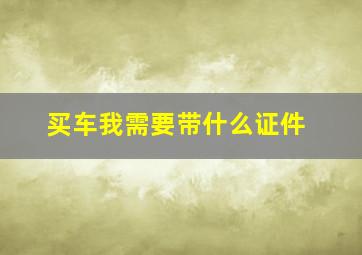 买车我需要带什么证件